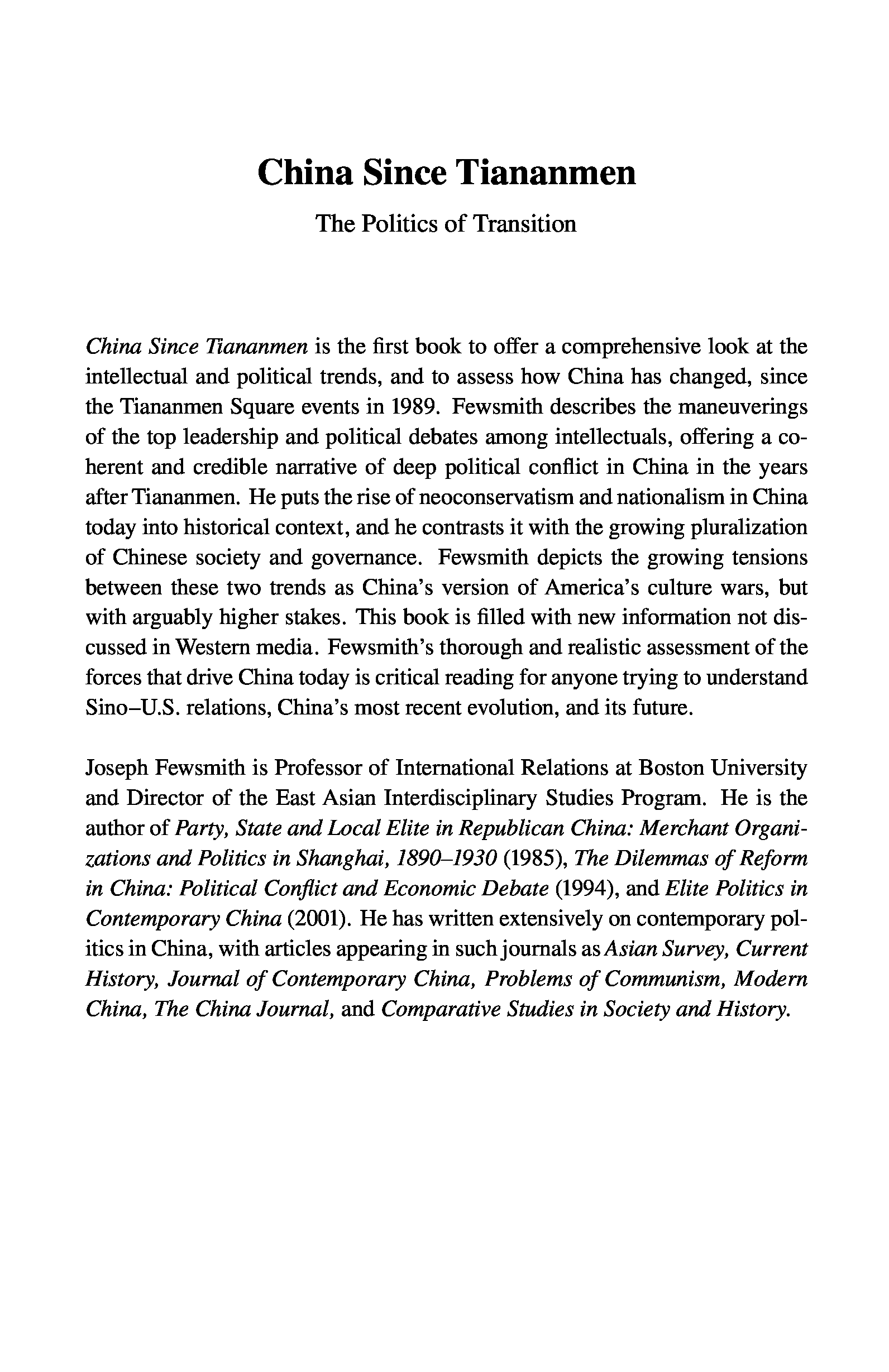 China Since Tiananmen

The Politics of Transition

China Since Tiananmen is the first book to offer a comprehensive look at the intellectual and political trends, and to assess how China has changed, since the Tiananmen Square events in 1989. Fewsmith describes the maneuverings of the top leadership and political debates among intellectuals, offering a coherent and credible narrative of deep political conflict in China in the years after Tiananmen. He puts the rise of neoconservatism and nationalism in China today into historical context, and he contrasts it with the growing pluralization of Chinese society and governance. Fewsmith depicts the growing tensions between these two trends as China's version of America's culture wars, but with arguably higher stakes. This book is filled with new information not discussed in Western media. Fewsmith's thorough and realistic assessment of the forces that drive China today is critical reading for anyone trying to understand Sino–U.S. relations, China's most recent evolution, and its future.

Joseph Fewsmith is Professor of International Relations at Boston University and Director of the East Asian Interdisciplinary Studies Program. He is the author of Party, State and Local Elite in Republican China: Merchant Organizations and Politics in Shanghai, 1890–1930 (1985), The Dilemmas of Reform in China: Political Conflict and Economic Debate (1994), and Elite Politics in Contemporary China (2001). He has written extensively on contemporary politics in China, with articles appearing in such journals as Asian Survey, Current History, Journal of Contemporary China, Problems of Communism, Modern China, The China Journal, and Comparative Studies in Society and History.